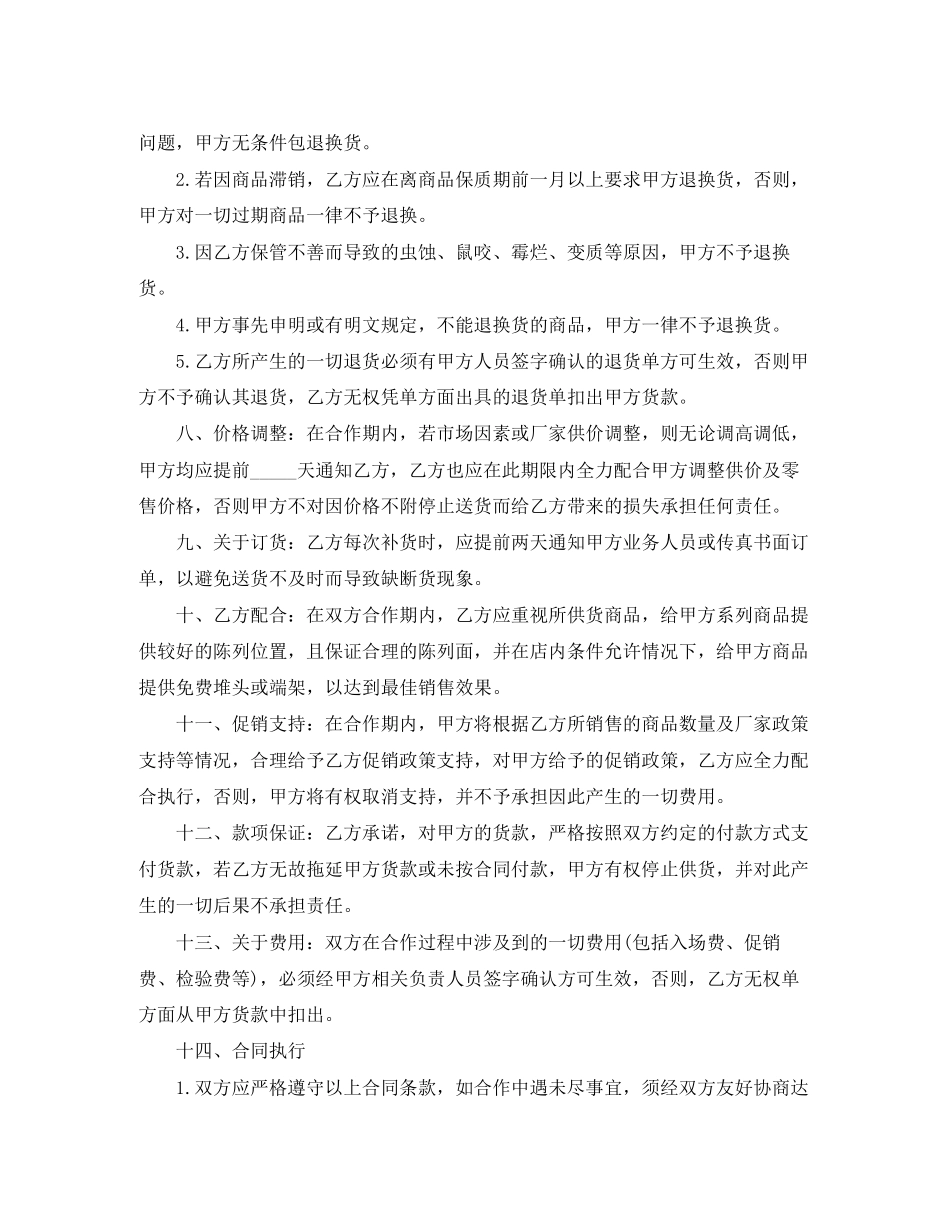 问题，甲方无条件包退换货。

2.若因商品滞销，乙方应在离商品保质期前一月以上要求甲方退换货，否则，甲方对一切过期商品一律不予退换。

3.因乙方保管不善而导致的虫蚀、鼠咬、霉烂、变质等原因，甲方不予退换货。

4.甲方事先申明或有明文规定，不能退换货的商品，甲方一律不予退换货。

5.乙方所产生的一切退货必须有甲方人员签字确认的退货单方可生效，否则甲方不予确认其退货，乙方无权凭单方面出具的退货单扣出甲方货款。

八、价格调整：在合作期内，若市场因素或厂家供价调整，则无论调高调低，甲方均应提前_____天通知乙方，乙方也应在此期限内全力配合甲方调整供价及零售价格，否则甲方不对因价格不附停止送货而给乙方带来的损失承担任何责任。

九、关于订货：乙方每次补货时，应提前两天通知甲方业务人员或传真书面订单，以避免送货不及时而导致缺断货现象。

十、乙方配合：在双方合作期内，乙方应重视所供货商品，给甲方系列商品提供较好的陈列位置，且保证合理的陈列面，并在店内条件允许情况下，给甲方商品提供免费堆头或端架，以达到最佳销售效果。

十一、促销支持：在合作期内，甲方将根据乙方所销售的商品数量及厂家政策支持等情况，合理给予乙方促销政策支持，对甲方给予的促销政策，乙方应全力配合执行，否则，甲方将有权取消支持，并不予承担因此产生的一切费用。

十二、款项保证：乙方承诺，对甲方的货款，严格按照双方约定的付款方式支付货款，若乙方无故拖延甲方货款或未按合同付款，甲方有权停止供货，并对此产生的一切后果不承担责任。

十三、关于费用：双方在合作过程中涉及到的一切费用(包括入场费、促销费、检验费等)，必须经甲方相关负责人员签字确认方可生效，否则，乙方无权单方面从甲方货款中扣出。

十四、合同执行

1.双方应严格遵守以上合同条款，如合作中遇未尽事宜，须经双方友好协商达